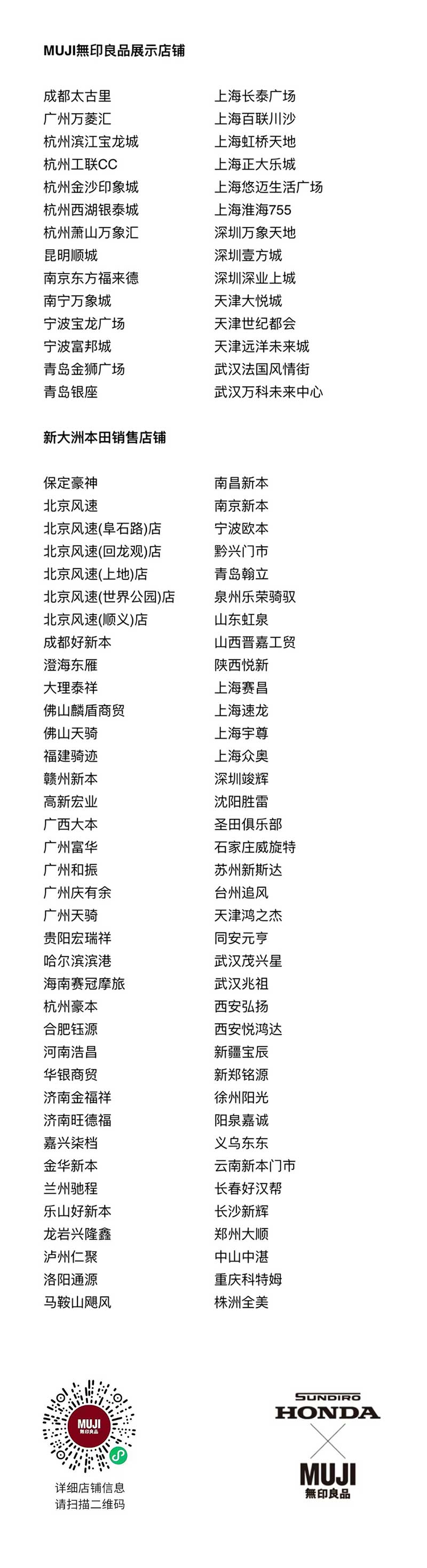 MUJI無印良品展示店铺

成都太古里
广州万菱汇
杭州滨江宝龙城
杭州工联CC
杭州金沙印象城
杭州西湖银泰城
杭州萧山万象汇
昆明顺城
南京东方福来德
南宁万象城
宁波宝龙广场
宁波富邦城
青岛金狮广场
青岛银座

上海长泰广场
上海百联川沙
上海虹桥天地
上海正大乐城
上海悠迈生活广场
上海淮海755
深圳万象天地
深圳壹方城
深圳深业上城
天津大悦城
天津世纪都会
天津远洋未来城
武汉法国风情街
武汉万科未来中心

新大洲本田销售店铺

保定豪神
北京风速
北京风速(阜石路)店
北京风速(回龙观)店
北京风速(上地)店
北京风速(世界公园)店
北京风速(顺义)店
成都好新本
澄海东雁
大理泰祥
佛山麟盾商贸
佛山天骑
福建骑迹
赣州新本
高新宏业
广西大本
广州富华
广州和振
广州庆有余
广州天骑
贵阳宏瑞祥
哈尔滨滨港
海南赛冠摩旅
杭州豪本
合肥钰源
河南浩昌
华银商贸
济南金福祥
济南旺德福
嘉兴柒档
金华新本
兰州驰程
乐山好新本
龙岩兴隆鑫
泸州仁聚
洛阳通源
马鞍山飓风

南昌新本
南京新本
宁波欧本
黔兴门市
青岛翰立
泉州乐荣骑驭
山东虹泉
山西晋嘉工贸
陕西悦新
上海赛昌
上海速龙
上海宇尊
上海众奥
深圳竣辉
沈阳胜雷
圣田俱乐部
石家庄威旋特
苏州新斯达
台州追风
天津鸿之杰
同安元亨
武汉茂兴星
武汉兆祖
西安弘扬
西安悦鸿达
新疆宝辰
新郑铭源
徐州阳光
阳泉嘉诚
义乌东东
云南新本门市
长春好汉帮
长沙新辉
郑州大顺
中山中湛
重庆科特姆
株洲全美

MUJI 無印良品

详细店铺信息
请扫描二维码

SUNDIRO
HONDA
MUJI
無印良品